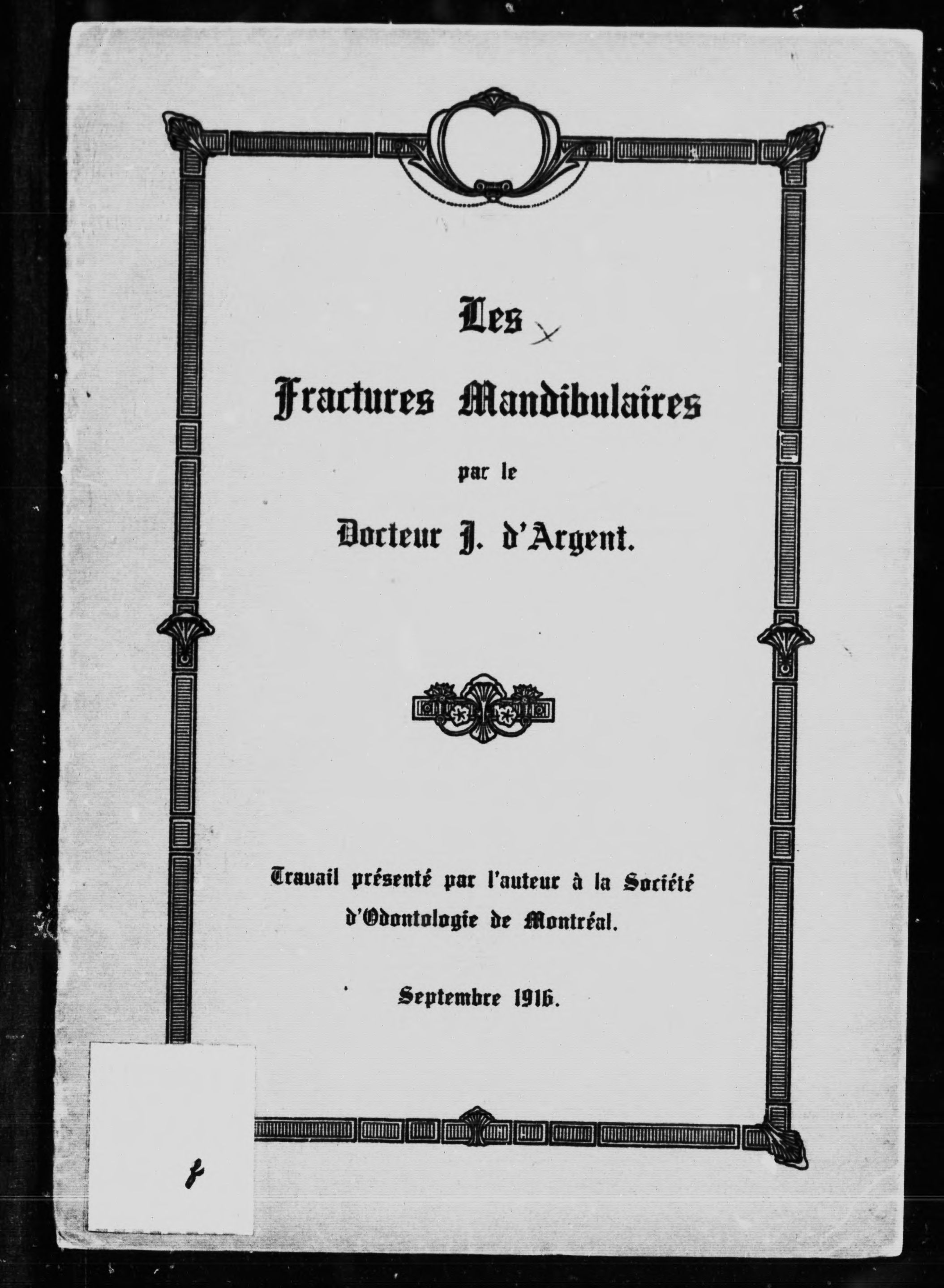 Les

Fractures Mandibulaires

par le

Docteur J. d'Argent.

Travail présenté par l'auteur à la Société d'Odontologie de Montréal.

Septembre 1916.

f